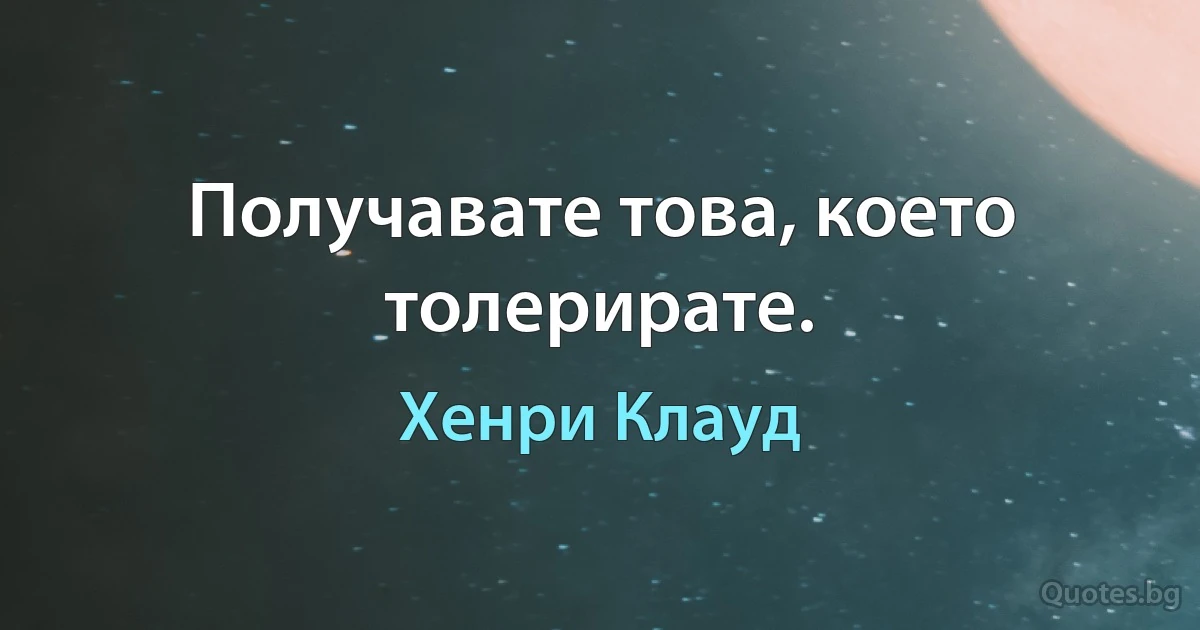 Получавате това, което толерирате.

Хенри Клауд

Quotes.bg